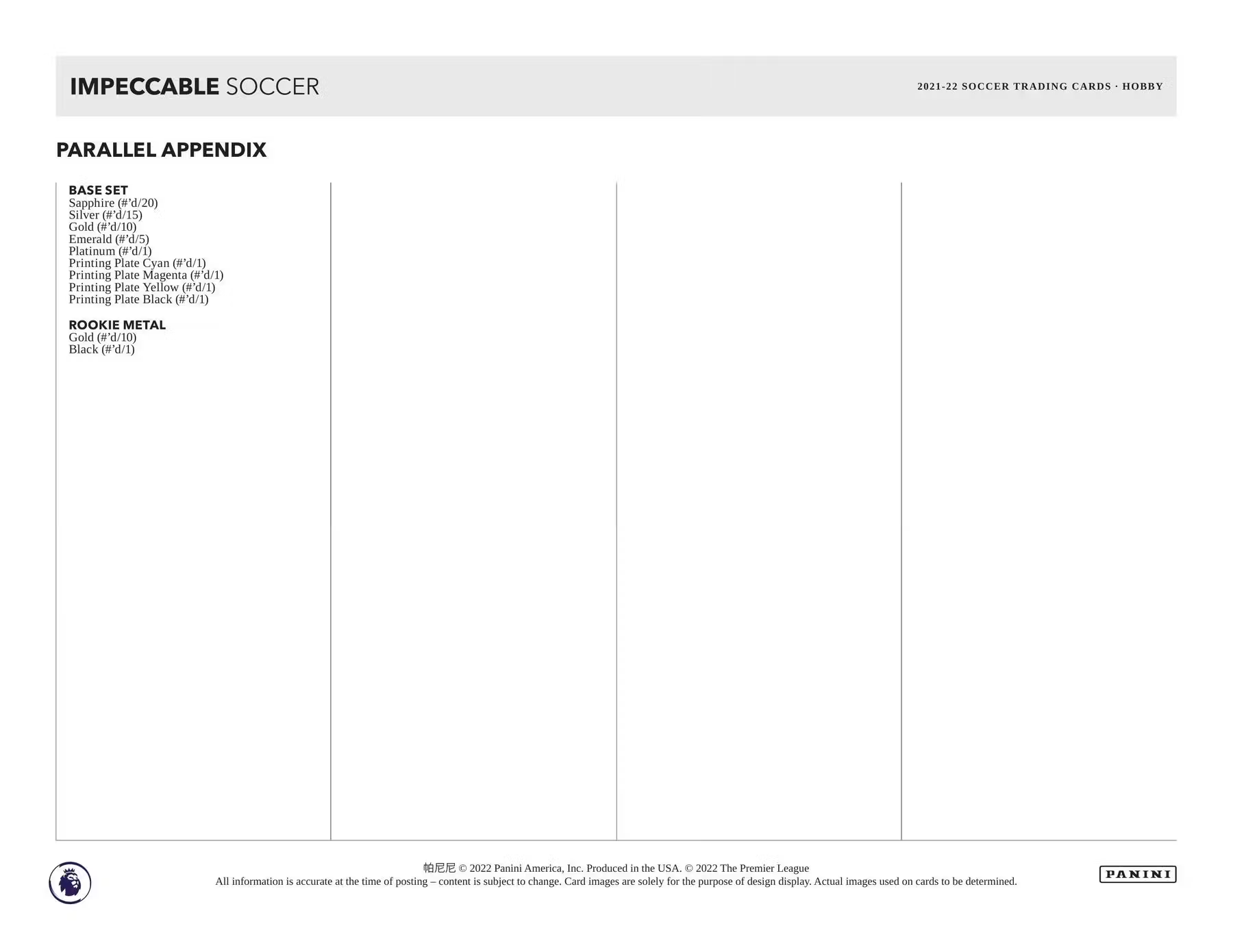 IMPECCABLE SOCCER

2021-22 SOCCER TRADING CARDS · HOBBY

PARALLEL APPENDIX

BASE SET
Sapphire (#'d/20)
Silver (#'d/15)
Gold (#'d/10)
Emerald (#'d/5)
Platinum (#'d/1)
Printing Plate Cyan (#'d/1)
Printing Plate Magenta (#'d/1)
Printing Plate Yellow (#'d/1)
Printing Plate Black (#'d/1)

ROOKIE METAL
Gold (#'d/10)
Black (#'d/1)

帕尼尼 © 2022 Panini America, Inc. Produced in the USA. © 2022 The Premier League
All information is accurate at the time of posting – content is subject to change. Card images are solely for the purpose of design display. Actual images used on cards to be determined.

PANINI